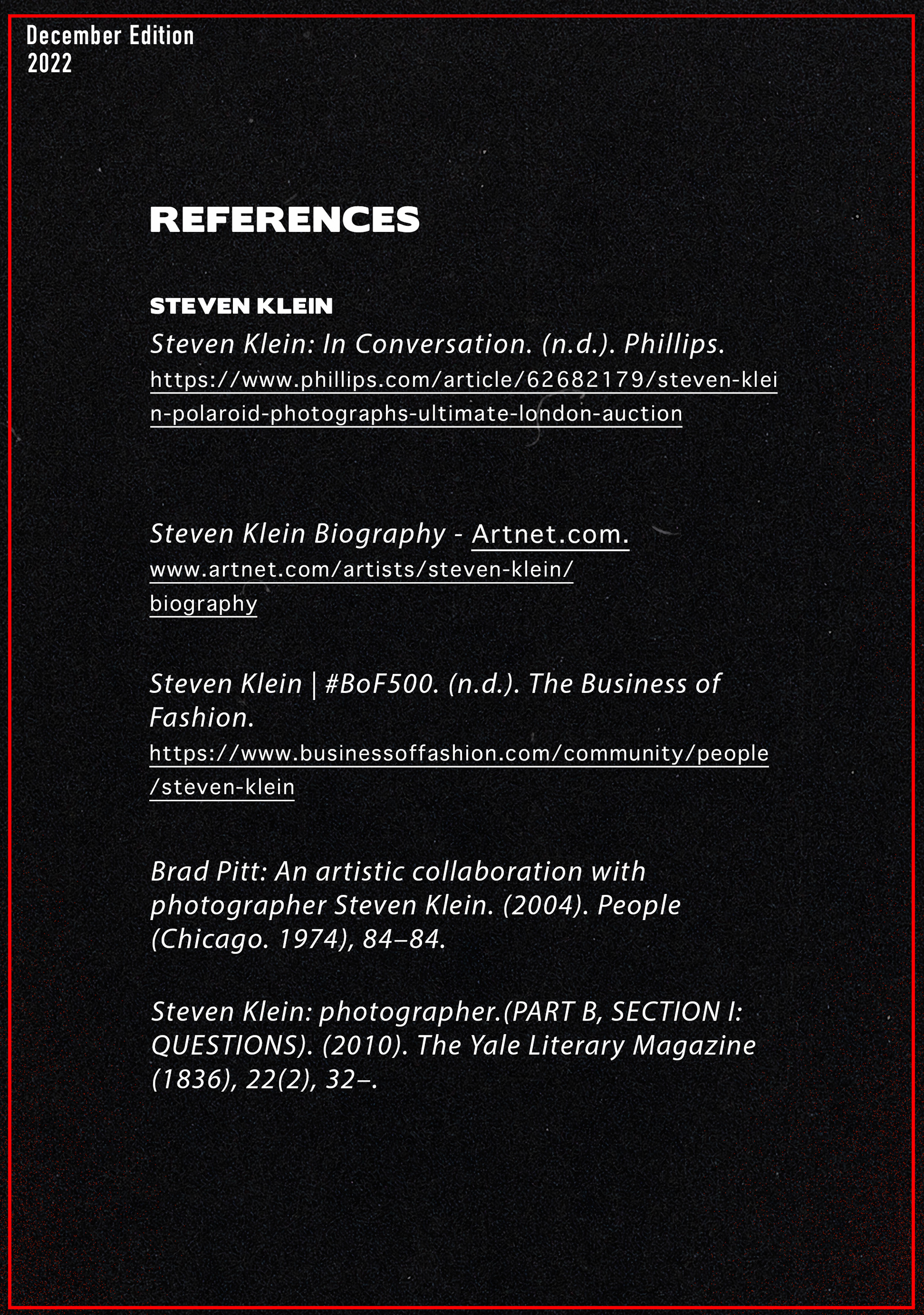 December Edition
2022

REFERENCES

STEVEN KLEIN

Steven Klein: In Conversation. (n.d.). Phillips. https://www.phillips.com/article/62682179/steven-klein-polaroid-photographs-ultimate-london-auction

Steven Klein Biography - Artnet.com. www.artnet.com/artists/steven-klein/biography

Steven Klein | #BoF500. (n.d.). The Business of Fashion. https://www.businessoffashion.com/community/people/steven-klein

Brad Pitt: An artistic collaboration with photographer Steven Klein. (2004). People (Chicago. 1974), 84–84.

Steven Klein: photographer.(PART B, SECTION I: QUESTIONS). (2010). The Yale Literary Magazine (1836), 22(2), 32–.